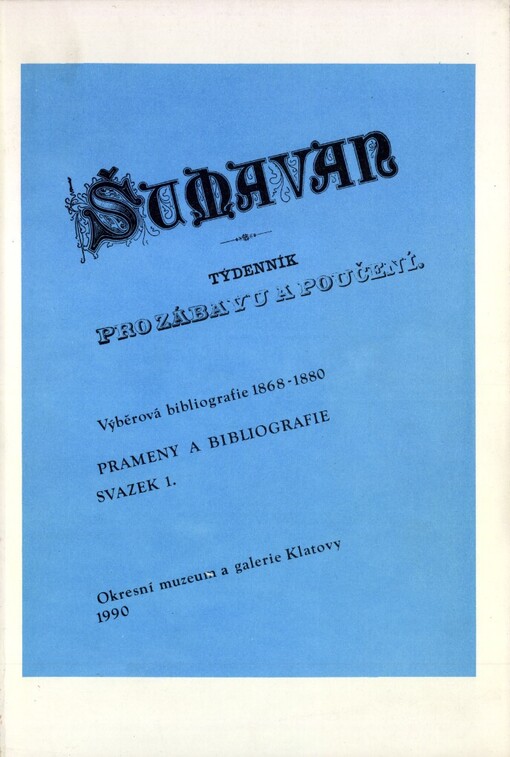 ŠUMAVAN

TÝDENNÍK
PRO ZÁBAVU A POUČENÍ.

Výběrová bibliografie 1868-1880

PRAMENY A BIBLIOGRAFIE
SVAZEK 1.

Okresní muzeum a galerie Klatovy
1990